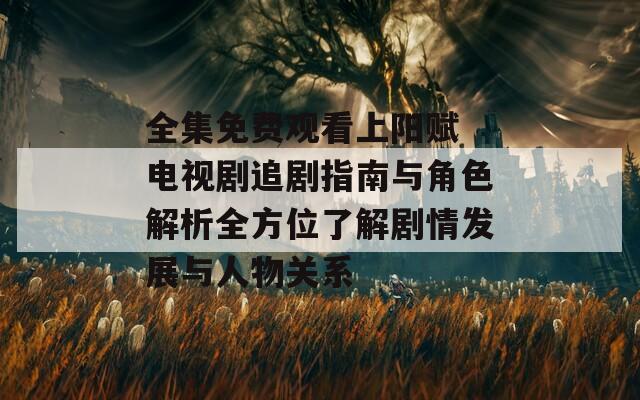 全集免费观看上阳赋电视剧追剧指南与角色解析全方位了解剧情发展与人物关系